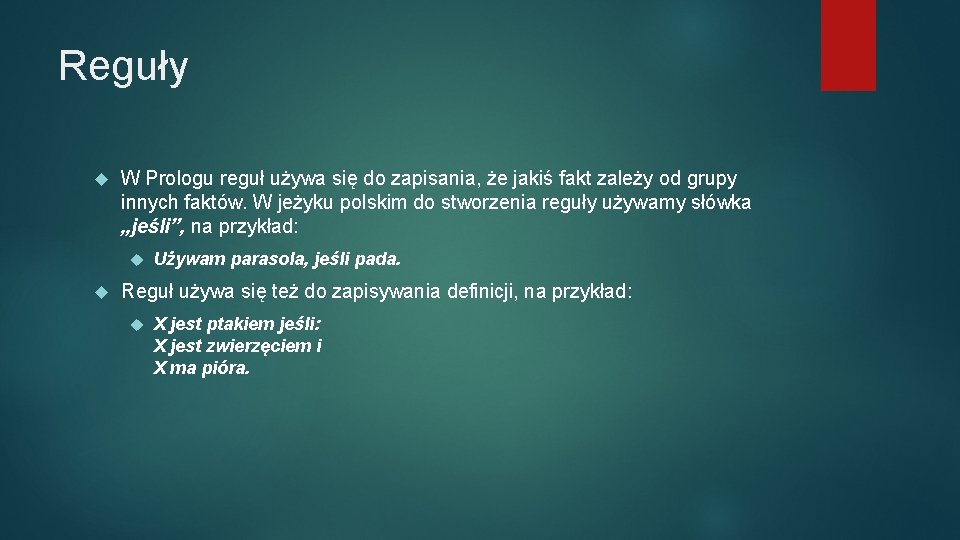 Reguły

W Prologu reguł używa się do zapisania, że jakiś fakt zależy od grupy innych faktów. W jeżyku polskim do stworzenia reguły używamy słówka „jeśli”, na przykład:

Używam parasola, jeśli pada.

Reguł używa się też do zapisywania definicji, na przykład:

X jest ptakiem jeśli:
X jest zwierzęciem i
X ma pióra.